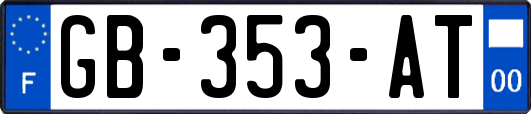 F
GB-353-AT
00